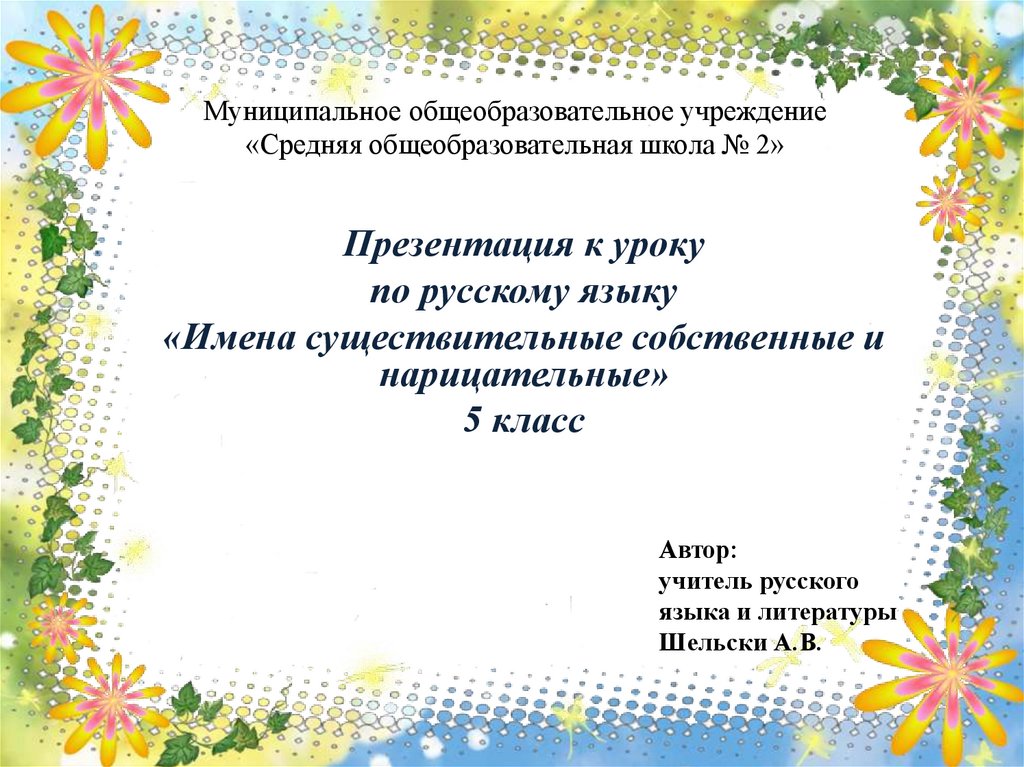 Муниципальное общеобразовательное учреждение
«Средняя общеобразовательная школа № 2»

Презентация к уроку
по русскому языку
«Имена существительные собственные и нарицательные»
5 класс

Автор:
учитель русского
языка и литературы
Шельски А.В.